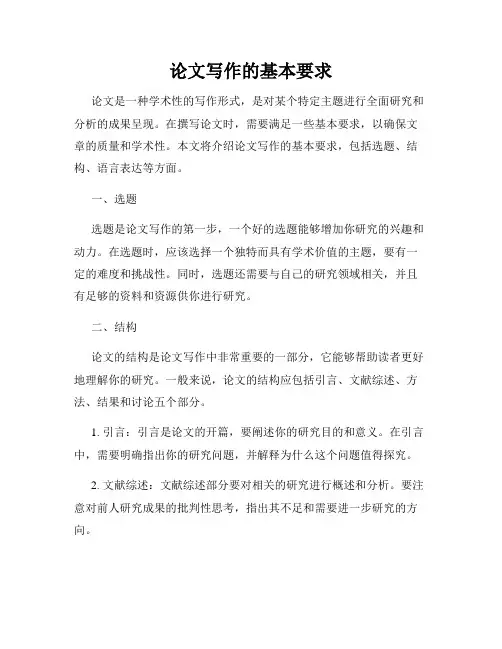 论文写作的基本要求

论文是一种学术性的写作形式，是对某个特定主题进行全面研究和分析的成果呈现。在撰写论文时，需要满足一些基本要求，以确保文章的质量和学术性。本文将介绍论文写作的基本要求，包括选题、结构、语言表达等方面。

一、选题

选题是论文写作的第一步，一个好的选题能够增加你研究的兴趣和动力。在选题时，应该选择一个独特而具有学术价值的主题，要有一定的难度和挑战性。同时，选题还需要与自己的研究领域相关，并且有足够的资料和资源供你进行研究。

二、结构

论文的结构是论文写作中非常重要的一部分，它能够帮助读者更好地理解你的研究。一般来说，论文的结构应包括引言、文献综述、方法、结果和讨论五个部分。

1. 引言：引言是论文的开篇，要阐述你的研究目的和意义。在引言中，需要明确指出你的研究问题，并解释为什么这个问题值得探究。

2. 文献综述：文献综述部分要对相关的研究进行概述和分析。要注意对前人研究成果的批判性思考，指出其不足和需要进一步研究的方向。